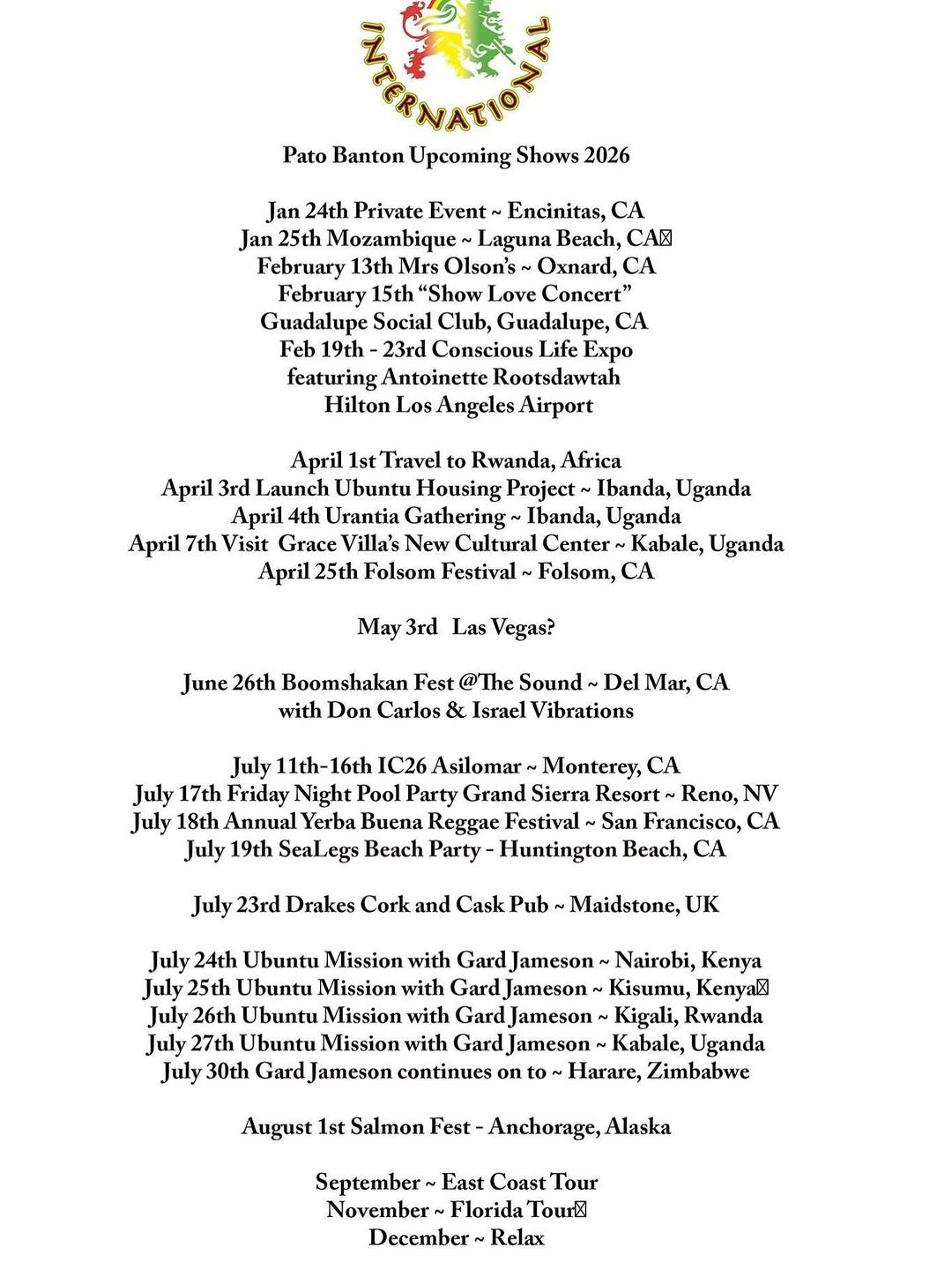 INTERNATIONAL

Pato Banton Upcoming Shows 2026

Jan 24th Private Event ~ Encinitas, CA
Jan 25th Mozambique ~ Laguna Beach, CA
February 13th Mrs Olson's ~ Oxnard, CA
February 15th "Show Love Concert"
Guadalupe Social Club, Guadalupe, CA
Feb 19th - 23rd Conscious Life Expo
featuring Antoinette Rootsdawtah
Hilton Los Angeles Airport

April 1st Travel to Rwanda, Africa
April 3rd Launch Ubuntu Housing Project ~ Ibanda, Uganda
April 4th Urantia Gathering ~ Ibanda, Uganda
April 7th Visit Grace Villa's New Cultural Center ~ Kabale, Uganda
April 25th Folsom Festival ~ Folsom, CA

May 3rd Las Vegas?

June 26th Boomshakan Fest @The Sound ~ Del Mar, CA
with Don Carlos & Israel Vibrations

July 11th-16th IC26 Asilomar ~ Monterey, CA
July 17th Friday Night Pool Party Grand Sierra Resort ~ Reno, NV
July 18th Annual Yerba Buena Reggae Festival ~ San Francisco, CA
July 19th SeaLegs Beach Party - Huntington Beach, CA

July 23rd Drakes Cork and Cask Pub ~ Maidstone, UK

July 24th Ubuntu Mission with Gard Jameson ~ Nairobi, Kenya
July 25th Ubuntu Mission with Gard Jameson ~ Kisumu, Kenya
July 26th Ubuntu Mission with Gard Jameson ~ Kigali, Rwanda
July 27th Ubuntu Mission with Gard Jameson ~ Kabale, Uganda
July 30th Gard Jameson continues on to ~ Harare, Zimbabwe

August 1st Salmon Fest - Anchorage, Alaska

September ~ East Coast Tour
November ~ Florida Tour
December ~ Relax